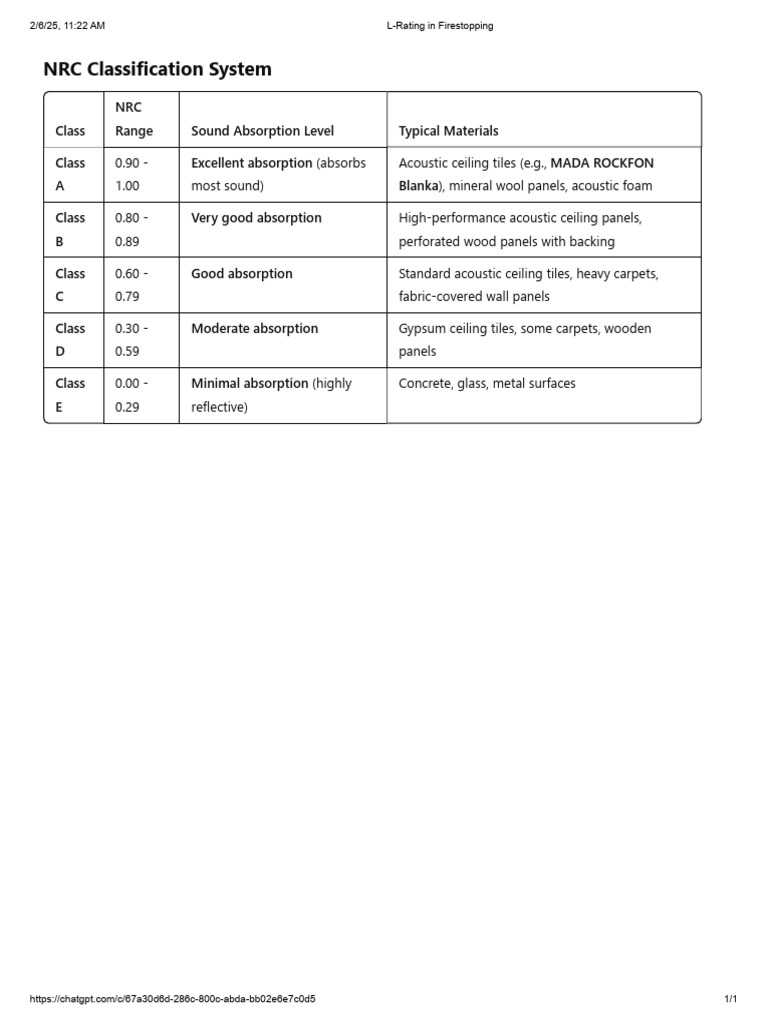 2/6/25, 11:22 AM L-Rating in Firestopping

NRC Classification System

| Class | NRC Range | Sound Absorption Level | Typical Materials |
|---|---|---|---|
| Class A | 0.90 - 1.00 | Excellent absorption (absorbs most sound) | Acoustic ceiling tiles (e.g., MADA ROCKFON Blanka), mineral wool panels, acoustic foam |
| Class B | 0.80 - 0.89 | Very good absorption | High-performance acoustic ceiling panels, perforated wood panels with backing |
| Class C | 0.60 - 0.79 | Good absorption | Standard acoustic ceiling tiles, heavy carpets, fabric-covered wall panels |
| Class D | 0.30 - 0.59 | Moderate absorption | Gypsum ceiling tiles, some carpets, wooden panels |
| Class E | 0.00 - 0.29 | Minimal absorption (highly reflective) | Concrete, glass, metal surfaces |

https://chatgpt.com/c/67a30d6d-286c-800c-abda-bb02e6e7c0d5 1/1